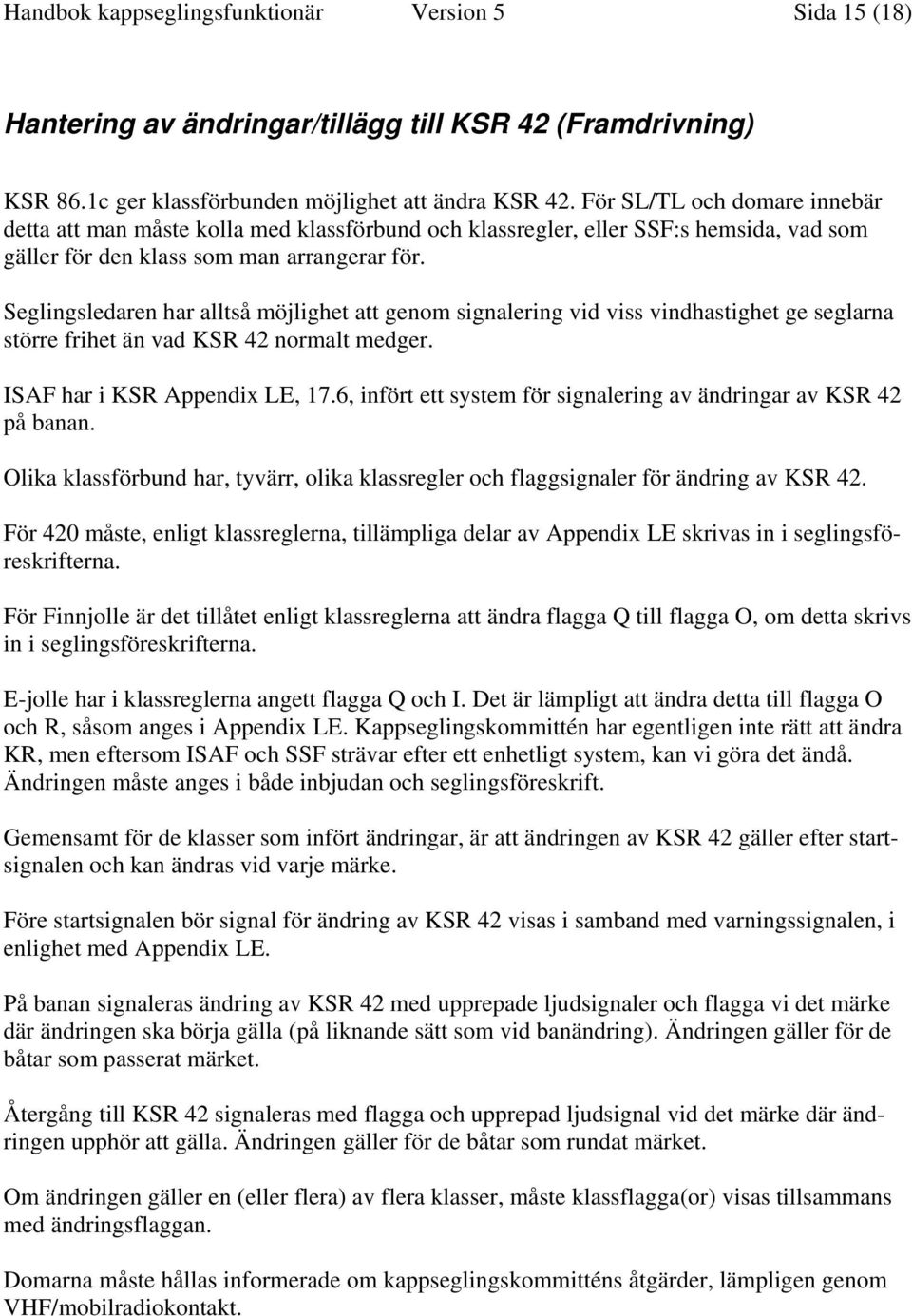 Handbok kappseglingsfunktionär Version 5 Sida 15 (18)

Hantering av ändringar/tillägg till KSR 42 (Framdrivning)

KSR 86.1c ger klassförbunden möjlighet att ändra KSR 42. För SL/TL och domare innebär detta att man måste kolla med klassförbund och klassregler, eller SSF:s hemsida, vad som gäller för den klass som man arrangerar för.

Seglingsledaren har alltså möjlighet att genom signalering vid viss vindhastighet ge seglarna större frihet än vad KSR 42 normalt medger.

ISAF har i KSR Appendix LE, 17.6, infört ett system för signalering av ändringar av KSR 42 på banan.

Olika klassförbund har, tyvärr, olika klassregler och flaggsignaler för ändring av KSR 42.

För 420 måste, enligt klassreglerna, tillämpliga delar av Appendix LE skrivas in i seglingsföreskrifterna.

För Finnjolle är det tillåtet enligt klassreglerna att ändra flagga Q till flagga O, om detta skrivs in i seglingsföreskrifterna.

E-jolle har i klassreglerna angett flagga Q och I. Det är lämpligt att ändra detta till flagga O och R, såsom anges i Appendix LE. Kappseglingskommittén har egentligen inte rätt att ändra KR, men eftersom ISAF och SSF strävar efter ett enhetligt system, kan vi göra det ändå. Ändringen måste anges i både inbjudan och seglingsföreskrift.

Gemensamt för de klasser som infört ändringar, är att ändringen av KSR 42 gäller efter startsignalen och kan ändras vid varje märke.

Före startsignalen bör signal för ändring av KSR 42 visas i samband med varningssignalen, i enlighet med Appendix LE.

På banan signaleras ändring av KSR 42 med upprepade ljudsignaler och flagga vi det märke där ändringen ska börja gälla (på liknande sätt som vid banändring). Ändringen gäller för de båtar som passerat märket.

Återgång till KSR 42 signaleras med flagga och upprepad ljudsignal vid det märke där ändringen upphör att gälla. Ändringen gäller för de båtar som rundat märket.

Om ändringen gäller en (eller flera) av flera klasser, måste klassflagga(or) visas tillsammans med ändringsflaggan.

Domarna måste hållas informerade om kappseglingskommitténs åtgärder, lämpligen genom VHF/mobilradiokontakt.